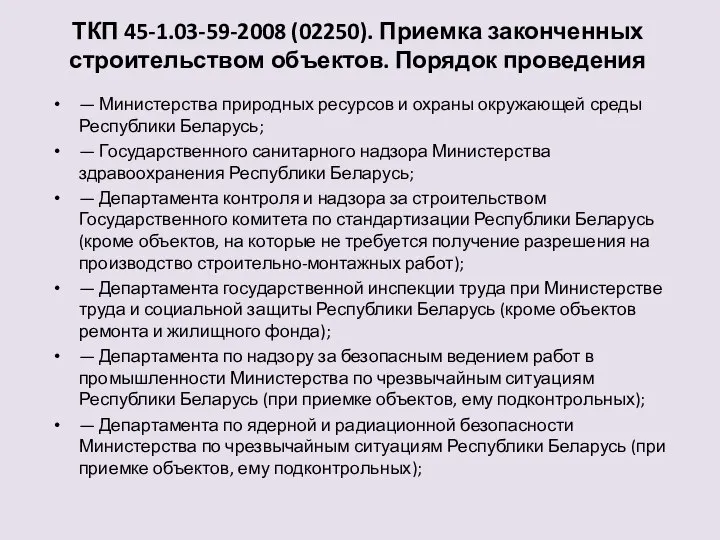 ТКП 45-1.03-59-2008 (02250). Приемка законченных строительством объектов. Порядок проведения

• — Министерства природных ресурсов и охраны окружающей среды Республики Беларусь;
• — Государственного санитарного надзора Министерства здравоохранения Республики Беларусь;
• — Департамента контроля и надзора за строительством Государственного комитета по стандартизации Республики Беларусь (кроме объектов, на которые не требуется получение разрешения на производство строительно-монтажных работ);
• — Департамента государственной инспекции труда при Министерстве труда и социальной защиты Республики Беларусь (кроме объектов ремонта и жилищного фонда);
• — Департамента по надзору за безопасным ведением работ в промышленности Министерства по чрезвычайным ситуациям Республики Беларусь (при приемке объектов, ему подконтрольных);
• — Департамента по ядерной и радиационной безопасности Министерства по чрезвычайным ситуациям Республики Беларусь (при приемке объектов, ему подконтрольных);